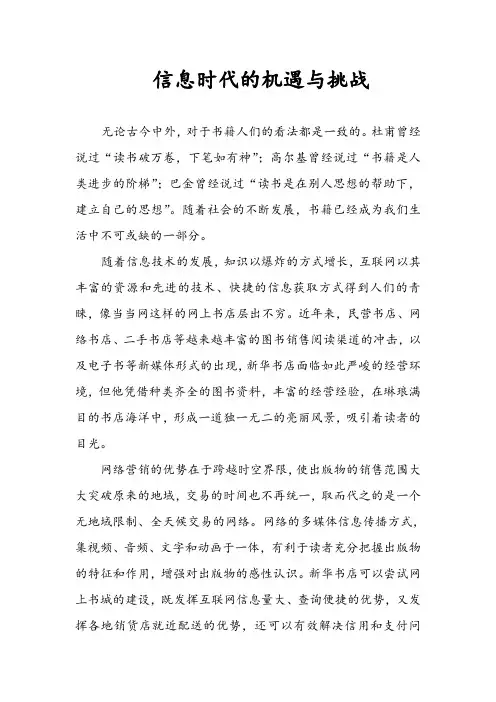 信息时代的机遇与挑战

无论古今中外，对于书籍人们的看法都是一致的。杜甫曾经说过“读书破万卷，下笔如有神”；高尔基曾经说过“书籍是人类进步的阶梯”；巴金曾经说过“读书是在别人思想的帮助下，建立自己的思想”。随着社会的不断发展，书籍已经成为我们生活中不可或缺的一部分。

随着信息技术的发展，知识以爆炸的方式增长，互联网以其丰富的资源和先进的技术、快捷的信息获取方式得到人们的青睐，像当当网这样的网上书店层出不穷。近年来，民营书店、网络书店、二手书店等越来越丰富的图书销售阅读渠道的冲击，以及电子书等新媒体形式的出现，新华书店面临如此严峻的经营环境，但他凭借种类齐全的图书资料，丰富的经营经验，在琳琅满目的书店海洋中，形成一道独一无二的亮丽风景，吸引着读者的目光。

网络营销的优势在于跨越时空界限，使出版物的销售范围大大突破原来的地域，交易的时间也不再统一，取而代之的是一个无地域限制、全天候交易的网络。网络的多媒体信息传播方式，集视频、音频、文字和动画于一体，有利于读者充分把握出版物的特征和作用，增强对出版物的感性认识。新华书店可以尝试网上书城的建设，既发挥互联网信息量大、查询便捷的优势，又发挥各地销货店就近配送的优势，还可以有效解决信用和支付问